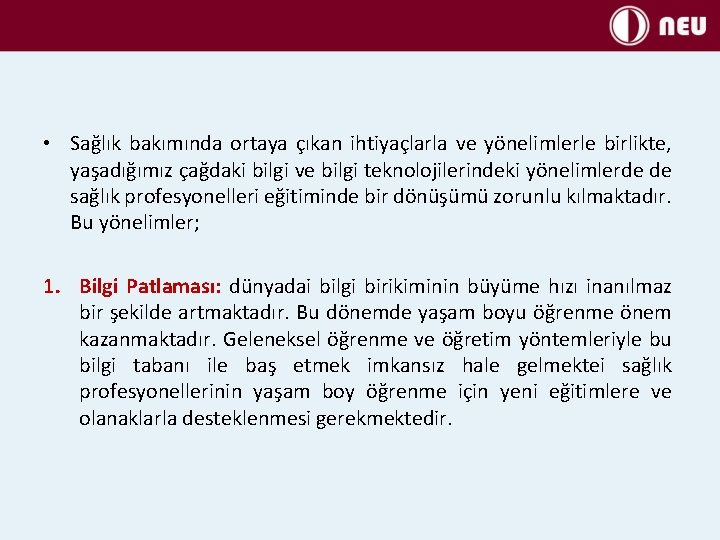 NEU

• Sağlık bakımında ortaya çıkan ihtiyaçlarla ve yönelimlerle birlikte, yaşadığımız çağdaki bilgi ve bilgi teknolojilerindeki yönelimlerde de sağlık profesyonelleri eğitiminde bir dönüşümü zorunlu kılmaktadır. Bu yönelimler;

1. Bilgi Patlaması: dünyadai bilgi birikiminin büyüme hızı inanılmaz bir şekilde artmaktadır. Bu dönemde yaşam boyu öğrenme önem kazanmaktadır. Geleneksel öğrenme ve öğretim yöntemleriyle bu bilgi tabanı ile baş etmek imkansız hale gelmektei sağlık profesyonellerinin yaşam boy öğrenme için yeni eğitimlere ve olanaklarla desteklenmesi gerekmektedir.